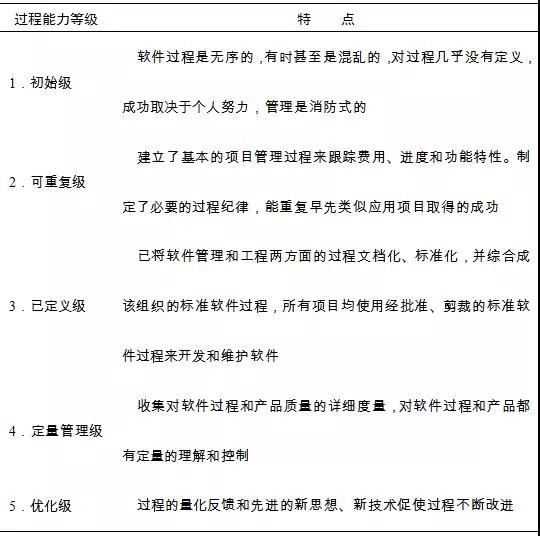 | 过程能力等级 | 特　　点 |
|---|---|
| 1．初始级 | 软件过程是无序的，有时甚至是混乱的，对过程几乎没有定义，成功取决于个人努力，管理是消防式的 |
| 2．可重复级 | 建立了基本的项目管理过程来跟踪费用、进度和功能特性。制定了必要的过程纪律，能重复早先类似应用项目取得的成功 |
| 3．已定义级 | 已将软件管理和工程两方面的过程文档化、标准化，并综合成该组织的标准软件过程，所有项目均使用经批准、剪裁的标准软件过程来开发和维护软件 |
| 4．定量管理级 | 收集对软件过程和产品质量的详细度量，对软件过程和产品都有定量的理解和控制 |
| 5．优化级 | 过程的量化反馈和先进的新思想、新技术促使过程不断改进 |